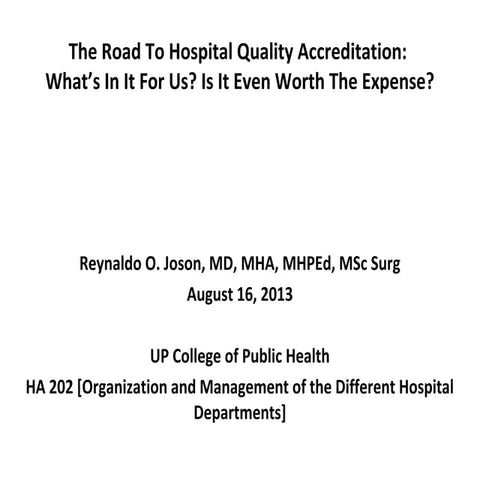 The Road To Hospital Quality Accreditation:
What's In It For Us? Is It Even Worth The Expense?

Reynaldo O. Joson, MD, MHA, MHPEd, MSc Surg
August 16, 2013

UP College of Public Health
HA 202 [Organization and Management of the Different Hospital Departments]